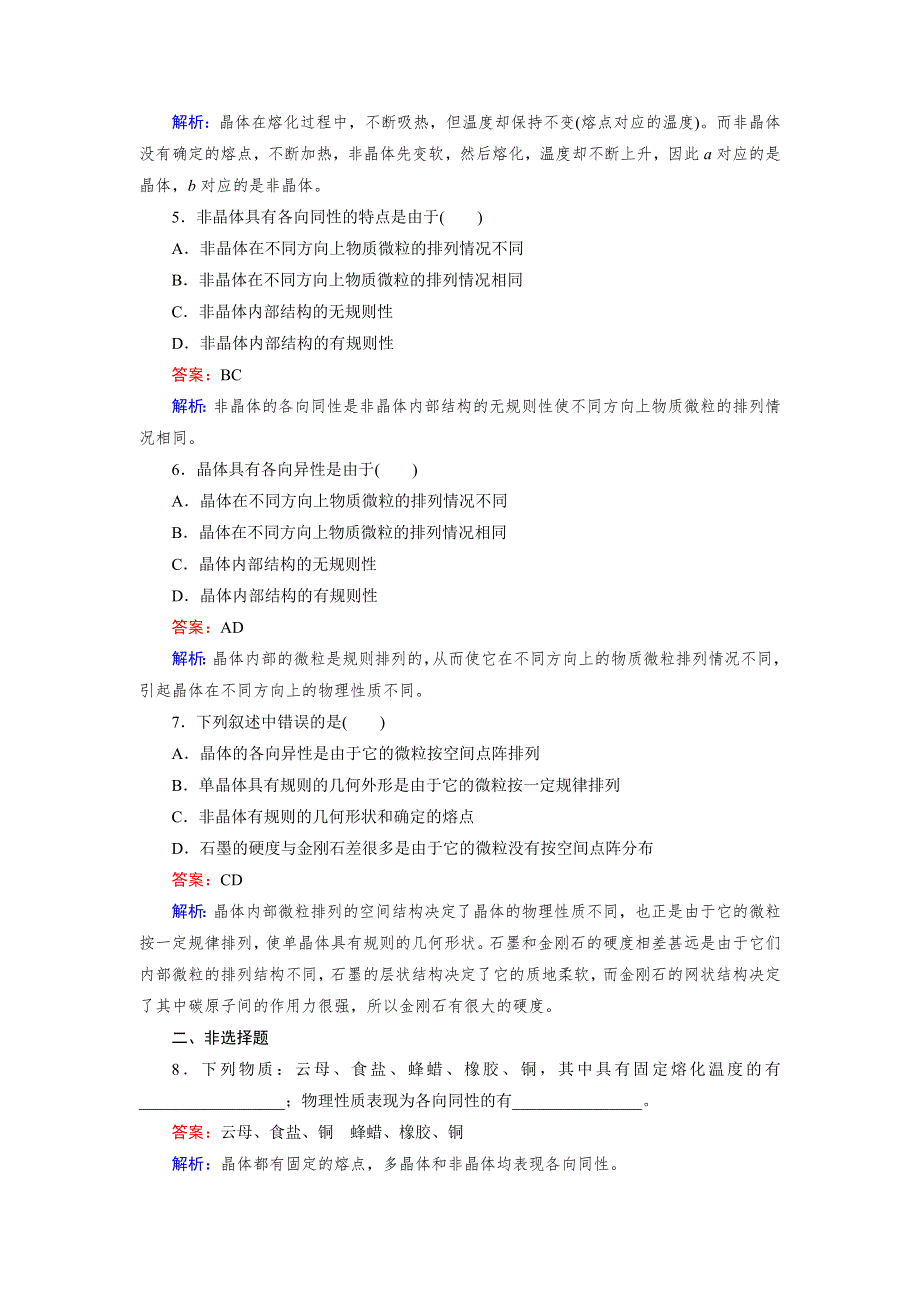 解析：晶体在熔化过程中，不断吸热，但温度却保持不变(熔点对应的温度)。而非晶体没有确定的熔点，不断加热，非晶体先变软，然后熔化，温度却不断上升，因此 $a$ 对应的是晶体，$b$ 对应的是非晶体。

5．非晶体具有各向同性的特点是由于(　　)

A．非晶体在不同方向上物质微粒的排列情况不同

B．非晶体在不同方向上物质微粒的排列情况相同

C．非晶体内部结构的无规则性

D．非晶体内部结构的有规则性

答案：BC

解析：非晶体的各向同性是非晶体内部结构的无规则性使不同方向上物质微粒的排列情况相同。

6．晶体具有各向异性是由于(　　)

A．晶体在不同方向上物质微粒的排列情况不同

B．晶体在不同方向上物质微粒的排列情况相同

C．晶体内部结构的无规则性

D．晶体内部结构的有规则性

答案：AD

解析：晶体内部的微粒是规则排列的，从而使它在不同方向上的物质微粒排列情况不同，引起晶体在不同方向上的物理性质不同。

7．下列叙述中错误的是(　　)

A．晶体的各向异性是由于它的微粒按空间点阵排列

B．单晶体具有规则的几何外形是由于它的微粒按一定规律排列

C．非晶体有规则的几何形状和确定的熔点

D．石墨的硬度与金刚石差很多是由于它的微粒没有按空间点阵分布

答案：CD

解析：晶体内部微粒排列的空间结构决定了晶体的物理性质不同，也正是由于它的微粒按一定规律排列，使单晶体具有规则的几何形状。石墨和金刚石的硬度相差甚远是由于它们内部微粒的排列结构不同，石墨的层状结构决定了它的质地柔软，而金刚石的网状结构决定了其中碳原子间的作用力很强，所以金刚石有很大的硬度。

二、非选择题

8．下列物质：云母、食盐、蜂蜡、橡胶、铜，其中具有固定熔化温度的有________________；物理性质表现为各向同性的有______________。

答案：云母、食盐、铜　蜂蜡、橡胶、铜

解析：晶体都有固定的熔点，多晶体和非晶体均表现各向同性。